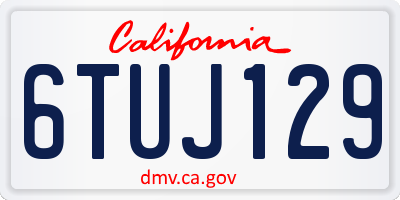 California

6TUJ129

dmv.ca.gov